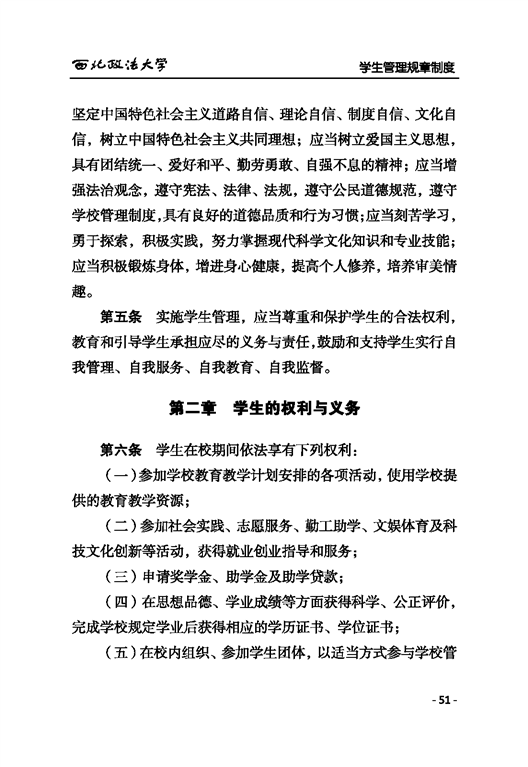 西北政法大学　　学生管理规章制度

坚定中国特色社会主义道路自信、理论自信、制度自信、文化自信，树立中国特色社会主义共同理想；应当树立爱国主义思想，具有团结统一、爱好和平、勤劳勇敢、自强不息的精神；应当增强法治观念，遵守宪法、法律、法规，遵守公民道德规范，遵守学校管理制度，具有良好的道德品质和行为习惯；应当刻苦学习，勇于探索，积极实践，努力掌握现代科学文化知识和专业技能；应当积极锻炼身体，增进身心健康，提高个人修养，培养审美情趣。

第五条　实施学生管理，应当尊重和保护学生的合法权利，教育和引导学生承担应尽的义务与责任，鼓励和支持学生实行自我管理、自我服务、自我教育、自我监督。

第二章　学生的权利与义务

第六条　学生在校期间依法享有下列权利：

（一）参加学校教育教学计划安排的各项活动，使用学校提供的教育教学资源；

（二）参加社会实践、志愿服务、勤工助学、文娱体育及科技文化创新等活动，获得就业创业指导和服务；

（三）申请奖学金、助学金及助学贷款；

（四）在思想品德、学业成绩等方面获得科学、公正评价，完成学校规定学业后获得相应的学历证书、学位证书；

（五）在校内组织、参加学生团体，以适当方式参与学校管

- 51 -